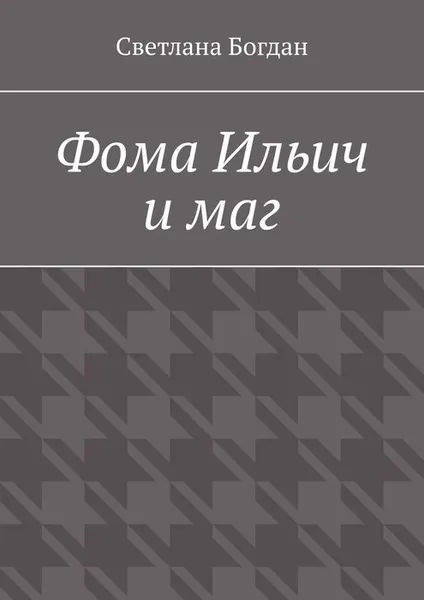 Светлана Богдан

Фома Ильич
и маг